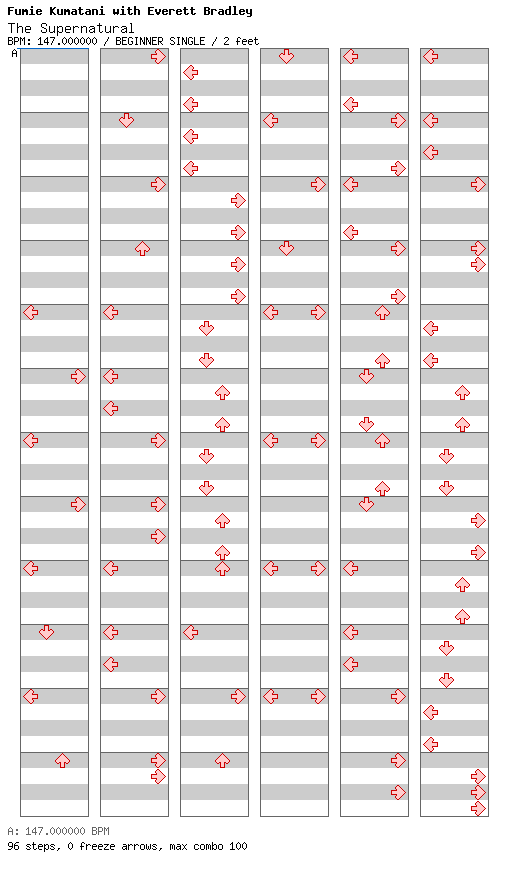 Fumie Kumatani with Everett Bradley
The Supernatural
BPM: 147.000000 / BEGINNER SINGLE / 2 feet
A

A: 147.000000 BPM
96 steps, 0 freeze arrows, max combo 100